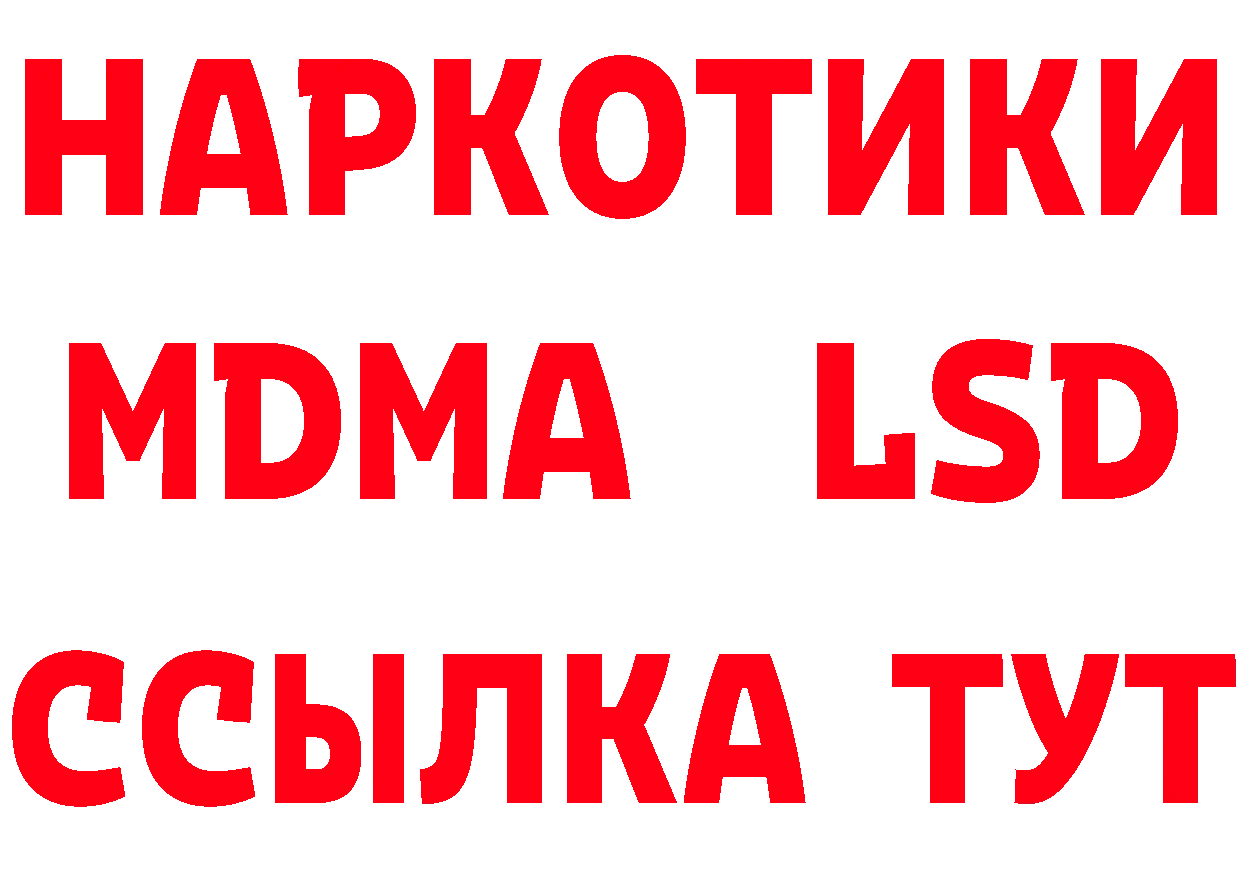 НАРКОТИКИ
MDMA LSD
ССЫЛКА ТУТ